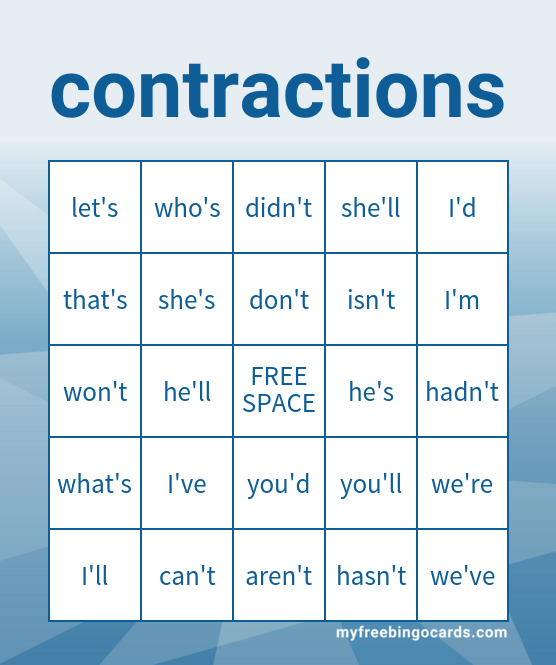 contractions

| let's | who's | didn't | she'll | I'd |
|---|---|---|---|---|
| that's | she's | don't | isn't | I'm |
| won't | he'll | FREE SPACE | he's | hadn't |
| what's | I've | you'd | you'll | we're |
| I'll | can't | aren't | hasn't | we've |

myfreebingocards.com